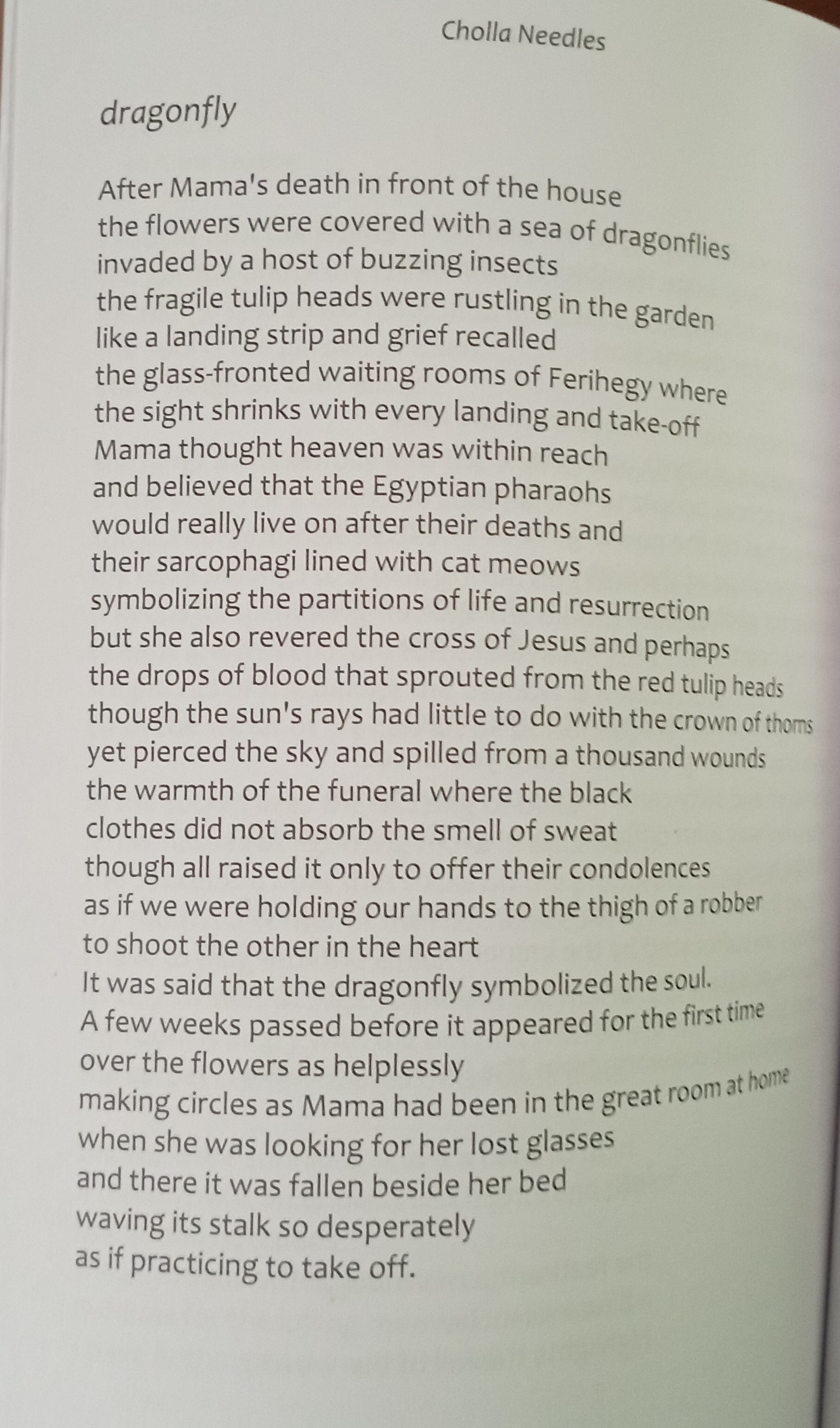 Cholla Needles

dragonfly

After Mama's death in front of the house
the flowers were covered with a sea of dragonflies
invaded by a host of buzzing insects
the fragile tulip heads were rustling in the garden
like a landing strip and grief recalled
the glass-fronted waiting rooms of Ferihegy where
the sight shrinks with every landing and take-off
Mama thought heaven was within reach
and believed that the Egyptian pharaohs
would really live on after their deaths and
their sarcophagi lined with cat meows
symbolizing the partitions of life and resurrection
but she also revered the cross of Jesus and perhaps
the drops of blood that sprouted from the red tulip heads
though the sun's rays had little to do with the crown of thorns
yet pierced the sky and spilled from a thousand wounds
the warmth of the funeral where the black
clothes did not absorb the smell of sweat
though all raised it only to offer their condolences
as if we were holding our hands to the thigh of a robber
to shoot the other in the heart
It was said that the dragonfly symbolized the soul.
A few weeks passed before it appeared for the first time
over the flowers as helplessly
making circles as Mama had been in the great room at home
when she was looking for her lost glasses
and there it was fallen beside her bed
waving its stalk so desperately
as if practicing to take off.